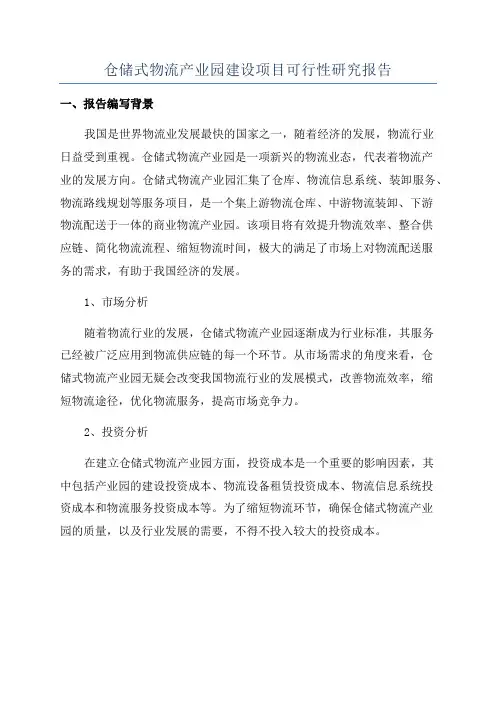 仓储式物流产业园建设项目可行性研究报告

一、报告编写背景

我国是世界物流业发展最快的国家之一，随着经济的发展，物流行业日益受到重视。仓储式物流产业园是一项新兴的物流业态，代表着物流产业的发展方向。仓储式物流产业园汇集了仓库、物流信息系统、装卸服务、物流路线规划等服务项目，是一个集上游物流仓库、中游物流装卸、下游物流配送于一体的商业物流产业园。该项目将有效提升物流效率、整合供应链、简化物流流程、缩短物流时间，极大的满足了市场上对物流配送服务的需求，有助于我国经济的发展。

1、市场分析

随着物流行业的发展，仓储式物流产业园逐渐成为行业标准，其服务已经被广泛应用到物流供应链的每一个环节。从市场需求的角度来看，仓储式物流产业园无疑会改变我国物流行业的发展模式，改善物流效率，缩短物流途径，优化物流服务，提高市场竞争力。

2、投资分析

在建立仓储式物流产业园方面，投资成本是一个重要的影响因素，其中包括产业园的建设投资成本、物流设备租赁投资成本、物流信息系统投资成本和物流服务投资成本等。为了缩短物流环节，确保仓储式物流产业园的质量，以及行业发展的需要，不得不投入较大的投资成本。